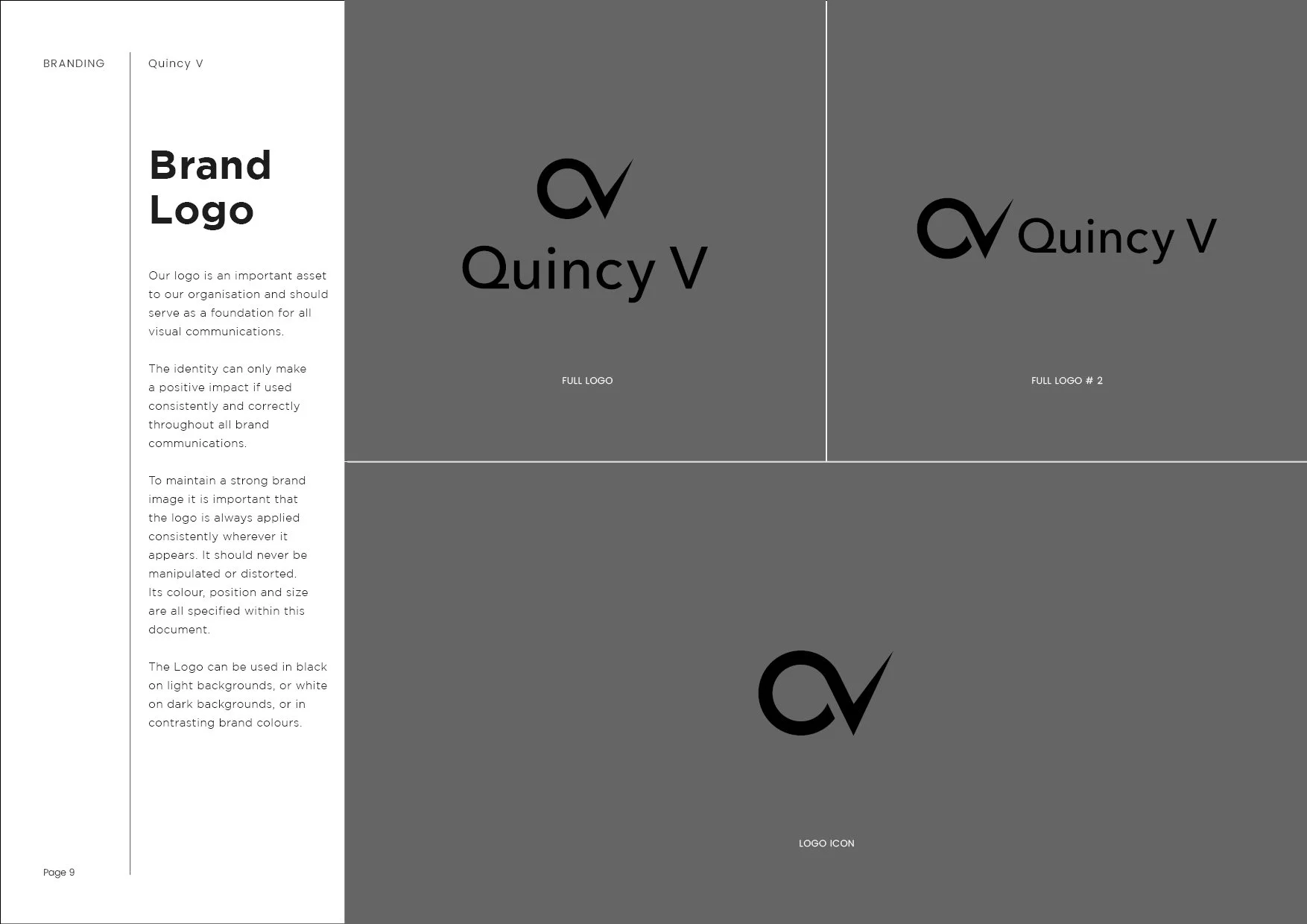 BRANDING

Quincy V

Brand Logo

Our logo is an important asset to our organisation and should serve as a foundation for all visual communications.

The identity can only make a positive impact if used consistently and correctly throughout all brand communications.

To maintain a strong brand image it is important that the logo is always applied consistently wherever it appears. It should never be manipulated or distorted. Its colour, position and size are all specified within this document.

The Logo can be used in black on light backgrounds, or white on dark backgrounds, or in contrasting brand colours.

Page 9

Quincy V

FULL LOGO

Quincy V

FULL LOGO # 2

LOGO ICON